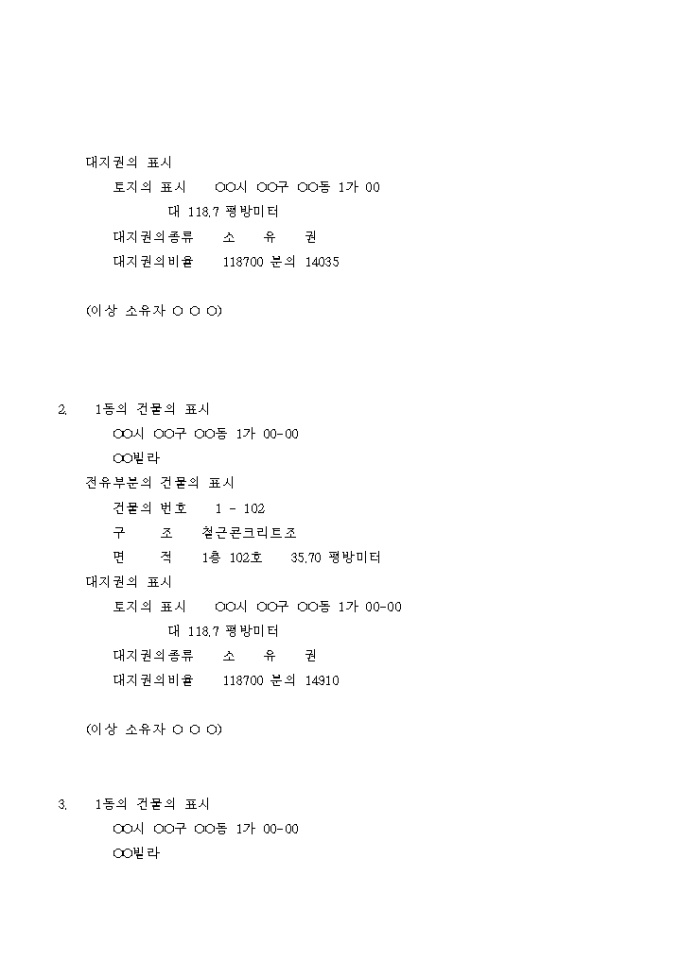 대지권의 표시
토지의 표시 ○○시 ○○구 ○○동 1가 00
대 118.7 평방미터
대지권의종류 소 유 권
대지권의비율 118700 분의 14035

(이상 소유자 ○ ○ ○)

2. 1동의 건물의 표시
○○시 ○○구 ○○동 1가 00-00
○○빌라
전유부분의 건물의 표시
건물의 번호 1 - 102
구 조 철근콘크리트조
면 적 1층 102호 35.70 평방미터
대지권의 표시
토지의 표시 ○○시 ○○구 ○○동 1가 00-00
대 118.7 평방미터
대지권의종류 소 유 권
대지권의비율 118700 분의 14910

(이상 소유자 ○ ○ ○)

3. 1동의 건물의 표시
○○시 ○○구 ○○동 1가 00-00
○○빌라